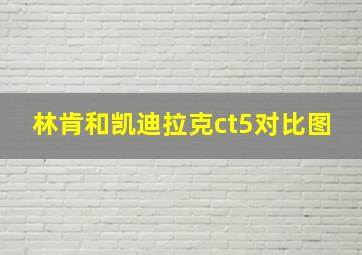 林肯和凯迪拉克ct5对比图